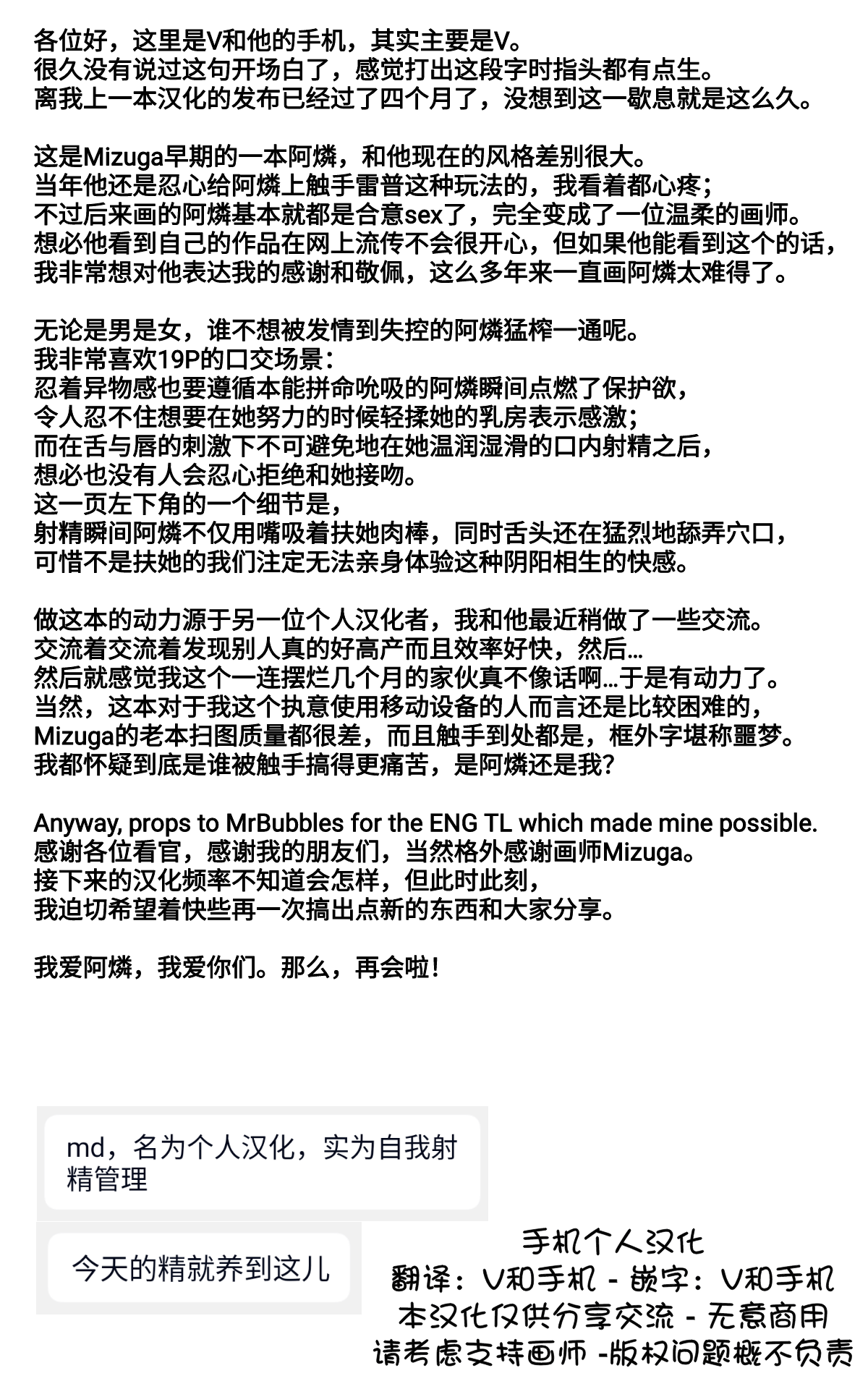 各位好，这里是V和他的手机，其实主要是V。
很久没有说过这句开场白了，感觉打出这段字时指头都有点生。
离我上一本汉化的发布已经过了四个月了，没想到这一歇息就是这么久。

这是Mizuga早期的一本阿燐，和他现在的风格差别很大。
当年他还是忍心给阿燐上触手雷普这种玩法的，我看着都心疼；
不过后来画的阿燐基本就都是合意sex了，完全变成了一位温柔的画师。
想必他看到自己的作品在网上流传不会很开心，但如果他能看到这个的话，
我非常想对他表达我的感谢和敬佩，这么多年来一直画阿燐太难得了。

无论是男是女，谁不想被发情到失控的阿燐猛榨一通呢。
我非常喜欢19P的口交场景：
忍着异物感也要遵循本能拼命吮吸的阿燐瞬间点燃了保护欲，
令人忍不住想要在她努力的时候轻揉她的乳房表示感激；
而在舌与唇的刺激下不可避免地在她温润湿滑的口内射精之后，
想必也没有人会忍心拒绝和她接吻。
这一页左下角的一个细节是，
射精瞬间阿燐不仅用嘴吸着扶她肉棒，同时舌头还在猛烈地舔弄穴口，
可惜不是扶她的我们注定无法亲身体验这种阴阳相生的快感。

做这本的动力源于另一位个人汉化者，我和他最近稍做了一些交流。
交流着交流着发现别人真的好高产而且效率好快，然后…
然后就感觉我这个一连摆烂几个月的家伙真不像话啊…于是有动力了。
当然，这本对于我这个执意使用移动设备的人而言还是比较困难的，
Mizuga的老本扫图质量都很差，而且触手到处都是，框外字堪称噩梦。
我都怀疑到底是谁被触手搞得更痛苦，是阿燐还是我？

Anyway, props to MrBubbles for the ENG TL which made mine possible.
感谢各位看官，感谢我的朋友们，当然格外感谢画师Mizuga。
接下来的汉化频率不知道会怎样，但此时此刻，
我迫切希望着快些再一次搞出点新的东西和大家分享。

我爱阿燐，我爱你们。那么，再会啦！

md，名为个人汉化，实为自我射精管理

今天的精就养到这儿

手机个人汉化
翻译：V和手机 - 嵌字：V和手机
本汉化仅供分享交流 - 无意商用
请考虑支持画师 -版权问题概不负责